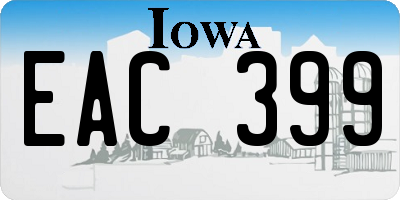 IOWA

EAC 399